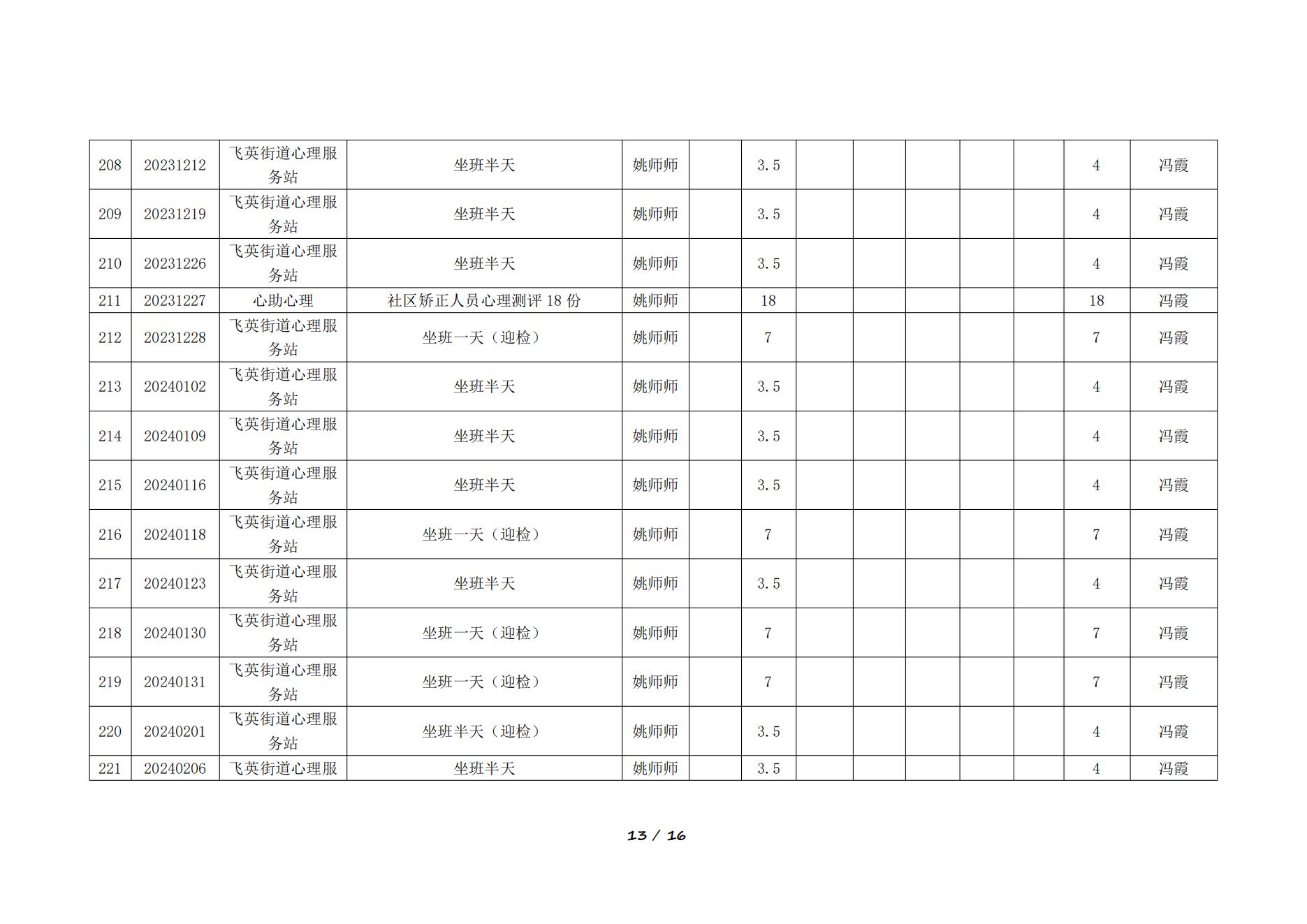 | 208 | 20231212 | 飞英街道心理服务站 | 坐班半天 | 姚师师 | | 3.5 | | | | | | 4 | 冯霞 |
|---|---|---|---|---|---|---|---|---|---|---|---|---|---|
| 209 | 20231219 | 飞英街道心理服务站 | 坐班半天 | 姚师师 | | 3.5 | | | | | | 4 | 冯霞 |
| 210 | 20231226 | 飞英街道心理服务站 | 坐班半天 | 姚师师 | | 3.5 | | | | | | 4 | 冯霞 |
| 211 | 20231227 | 心助心理 | 社区矫正人员心理测评 18 份 | 姚师师 | | 18 | | | | | | 18 | 冯霞 |
| 212 | 20231228 | 飞英街道心理服务站 | 坐班一天（迎检） | 姚师师 | | 7 | | | | | | 7 | 冯霞 |
| 213 | 20240102 | 飞英街道心理服务站 | 坐班半天 | 姚师师 | | 3.5 | | | | | | 4 | 冯霞 |
| 214 | 20240109 | 飞英街道心理服务站 | 坐班半天 | 姚师师 | | 3.5 | | | | | | 4 | 冯霞 |
| 215 | 20240116 | 飞英街道心理服务站 | 坐班半天 | 姚师师 | | 3.5 | | | | | | 4 | 冯霞 |
| 216 | 20240118 | 飞英街道心理服务站 | 坐班一天（迎检） | 姚师师 | | 7 | | | | | | 7 | 冯霞 |
| 217 | 20240123 | 飞英街道心理服务站 | 坐班半天 | 姚师师 | | 3.5 | | | | | | 4 | 冯霞 |
| 218 | 20240130 | 飞英街道心理服务站 | 坐班一天（迎检） | 姚师师 | | 7 | | | | | | 7 | 冯霞 |
| 219 | 20240131 | 飞英街道心理服务站 | 坐班一天（迎检） | 姚师师 | | 7 | | | | | | 7 | 冯霞 |
| 220 | 20240201 | 飞英街道心理服务站 | 坐班半天（迎检） | 姚师师 | | 3.5 | | | | | | 4 | 冯霞 |
| 221 | 20240206 | 飞英街道心理服 | 坐班半天 | 姚师师 | | 3.5 | | | | | | 4 | 冯霞 |

13 / 16